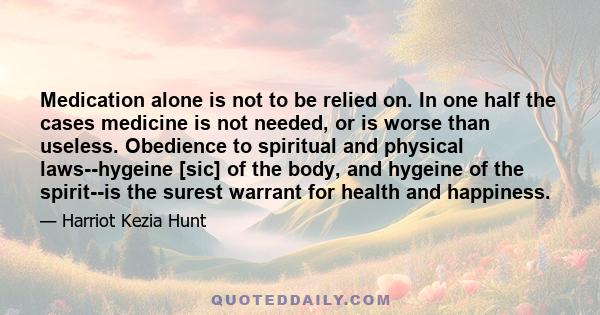 Medication alone is not to be relied on. In one half the cases medicine is not needed, or is worse than useless. Obedience to spiritual and physical laws--hygeine [sic] of the body, and hygeine of the spirit--is the surest warrant for health and happiness.

— Harriot Kezia Hunt

QUOTEDDAILY.COM